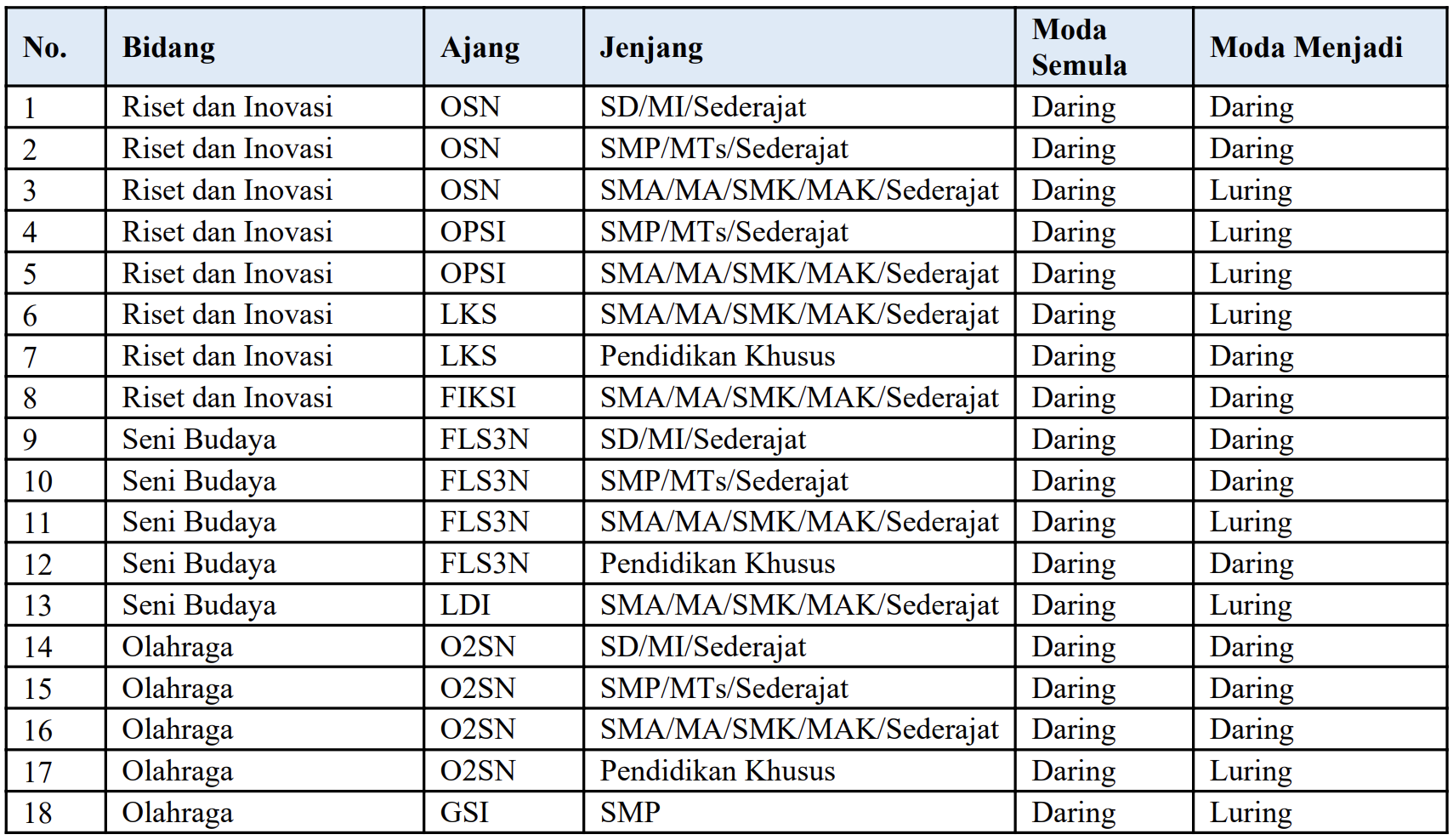 | No. | Bidang | Ajang | Jenjang | Moda Semula | Moda Menjadi |
|---|---|---|---|---|---|
| 1 | Riset dan Inovasi | OSN | SD/MI/Sederajat | Daring | Daring |
| 2 | Riset dan Inovasi | OSN | SMP/MTs/Sederajat | Daring | Daring |
| 3 | Riset dan Inovasi | OSN | SMA/MA/SMK/MAK/Sederajat | Daring | Luring |
| 4 | Riset dan Inovasi | OPSI | SMP/MTs/Sederajat | Daring | Luring |
| 5 | Riset dan Inovasi | OPSI | SMA/MA/SMK/MAK/Sederajat | Daring | Luring |
| 6 | Riset dan Inovasi | LKS | SMA/MA/SMK/MAK/Sederajat | Daring | Luring |
| 7 | Riset dan Inovasi | LKS | Pendidikan Khusus | Daring | Daring |
| 8 | Riset dan Inovasi | FIKSI | SMA/MA/SMK/MAK/Sederajat | Daring | Daring |
| 9 | Seni Budaya | FLS3N | SD/MI/Sederajat | Daring | Daring |
| 10 | Seni Budaya | FLS3N | SMP/MTs/Sederajat | Daring | Daring |
| 11 | Seni Budaya | FLS3N | SMA/MA/SMK/MAK/Sederajat | Daring | Luring |
| 12 | Seni Budaya | FLS3N | Pendidikan Khusus | Daring | Daring |
| 13 | Seni Budaya | LDI | SMA/MA/SMK/MAK/Sederajat | Daring | Luring |
| 14 | Olahraga | O2SN | SD/MI/Sederajat | Daring | Daring |
| 15 | Olahraga | O2SN | SMP/MTs/Sederajat | Daring | Daring |
| 16 | Olahraga | O2SN | SMA/MA/SMK/MAK/Sederajat | Daring | Daring |
| 17 | Olahraga | O2SN | Pendidikan Khusus | Daring | Luring |
| 18 | Olahraga | GSI | SMP | Daring | Luring |